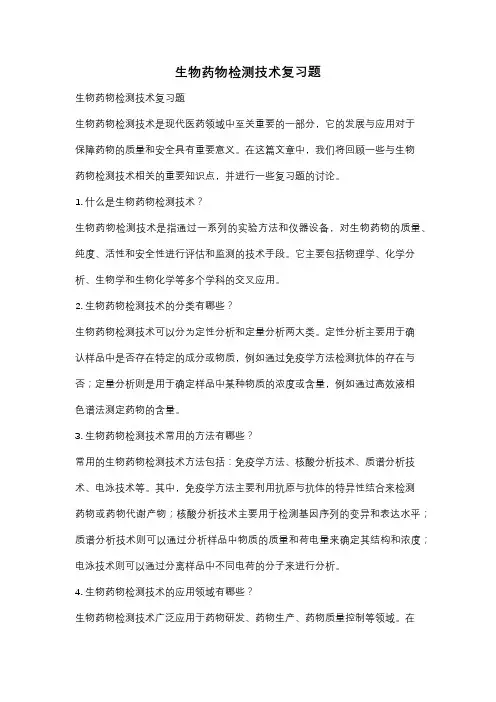 生物药物检测技术复习题

生物药物检测技术复习题

生物药物检测技术是现代医药领域中至关重要的一部分，它的发展与应用对于保障药物的质量和安全具有重要意义。在这篇文章中，我们将回顾一些与生物药物检测技术相关的重要知识点，并进行一些复习题的讨论。

1. 什么是生物药物检测技术？

生物药物检测技术是指通过一系列的实验方法和仪器设备，对生物药物的质量、纯度、活性和安全性进行评估和监测的技术手段。它主要包括物理学、化学分析、生物学和生物化学等多个学科的交叉应用。

2. 生物药物检测技术的分类有哪些？

生物药物检测技术可以分为定性分析和定量分析两大类。定性分析主要用于确认样品中是否存在特定的成分或物质，例如通过免疫学方法检测抗体的存在与否；定量分析则是用于确定样品中某种物质的浓度或含量，例如通过高效液相色谱法测定药物的含量。

3. 生物药物检测技术常用的方法有哪些？

常用的生物药物检测技术方法包括：免疫学方法、核酸分析技术、质谱分析技术、电泳技术等。其中，免疫学方法主要利用抗原与抗体的特异性结合来检测药物或药物代谢产物；核酸分析技术主要用于检测基因序列的变异和表达水平；质谱分析技术则可以通过分析样品中物质的质量和荷电量来确定其结构和浓度；电泳技术则可以通过分离样品中不同电荷的分子来进行分析。

4. 生物药物检测技术的应用领域有哪些？

生物药物检测技术广泛应用于药物研发、药物生产、药物质量控制等领域。在